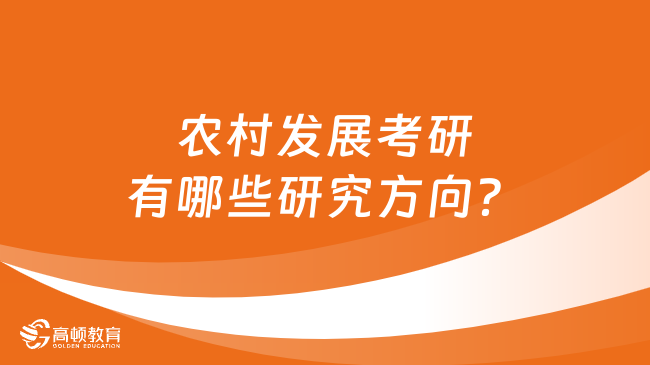 农村发展考研
有哪些研究方向？

高顿教育
GOLDEN EDUCATION